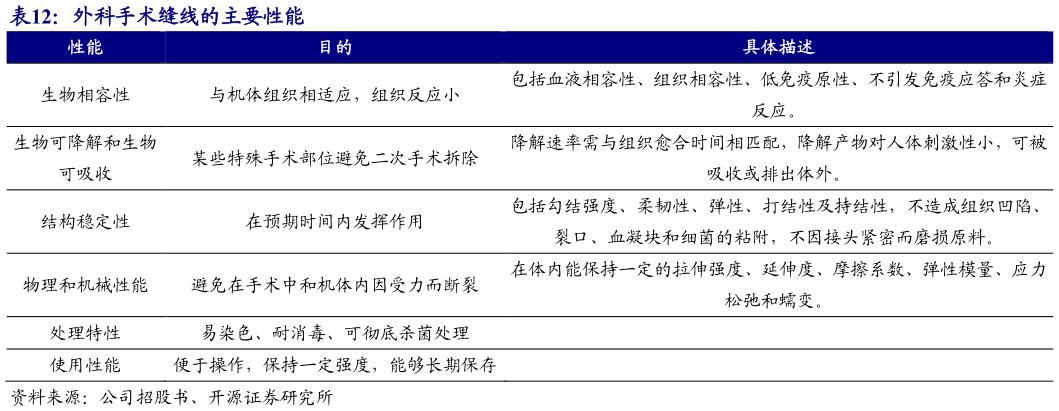 表12：外科手术缝线的主要性能

| 性能 | 目的 | 具体描述 |
|---|---|---|
| 生物相容性 | 与机体组织相适应，组织反应小 | 包括血液相容性、组织相容性、低免疫原性、不引发免疫应答和炎症反应。 |
| 生物可降解和生物可吸收 | 某些特殊手术部位避免二次手术拆除 | 降解速率需与组织愈合时间相匹配，降解产物对人体刺激性小，可被吸收或排出体外。 |
| 结构稳定性 | 在预期时间内发挥作用 | 包括勾结强度、柔韧性、弹性、打结性及持结性，不造成组织凹陷、裂口、血凝块和细菌的粘附，不因接头紧密而磨损原料。 |
| 物理和机械性能 | 避免在手术中和机体内因受力而断裂 | 在体内能保持一定的拉伸强度、延伸度、摩擦系数、弹性模量、应力松弛和蠕变。 |
| 处理特性 | 易染色、耐消毒、可彻底杀菌处理 | |
| 使用性能 | 便于操作，保持一定强度，能够长期保存 | |

资料来源：公司招股书、开源证券研究所